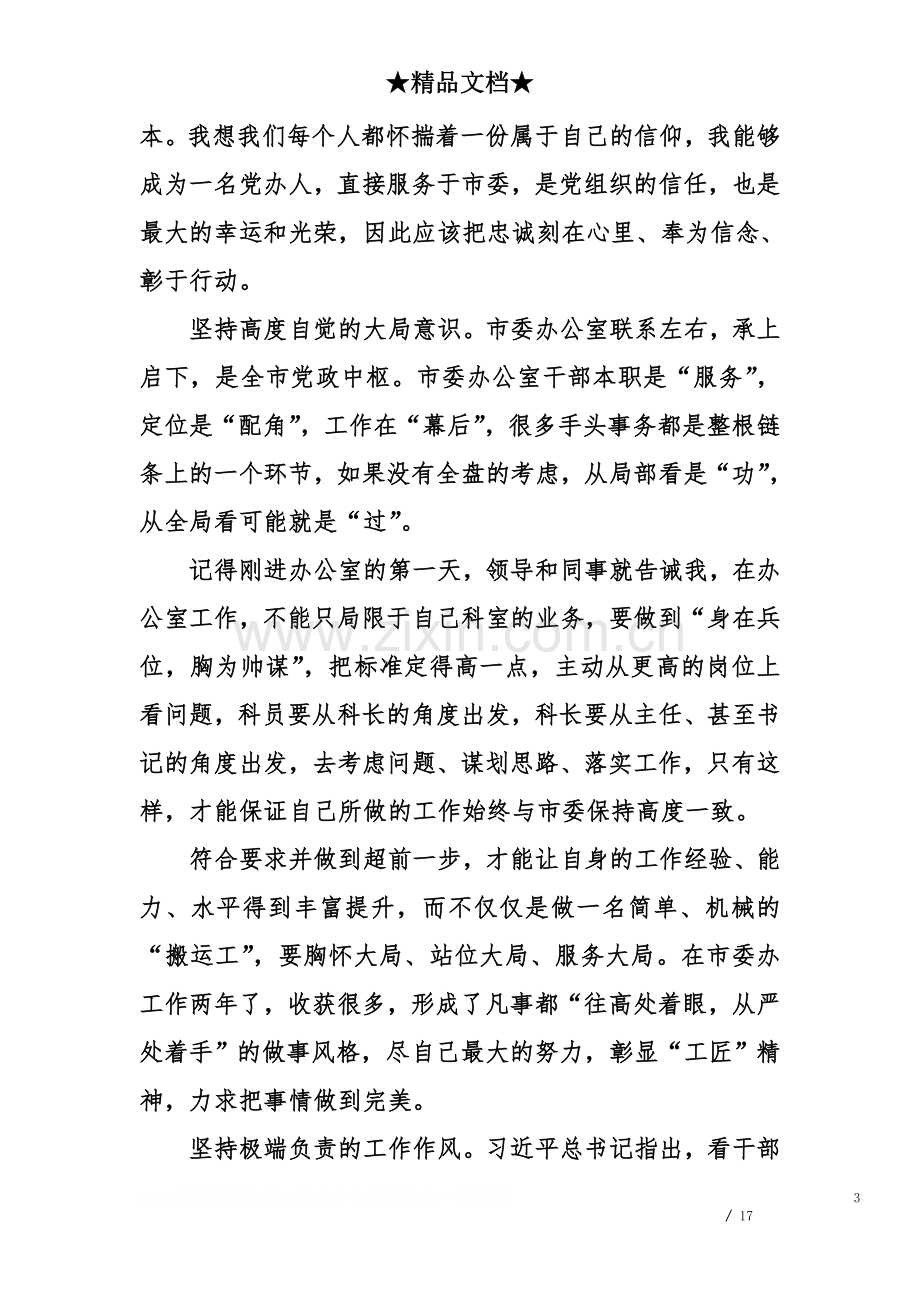 ★精品文档★

本。我想我们每个人都怀揣着一份属于自己的信仰，我能够成为一名党办人，直接服务于市委，是党组织的信任，也是最大的幸运和光荣，因此应该把忠诚刻在心里、奉为信念、彰于行动。

坚持高度自觉的大局意识。市委办公室联系左右，承上启下，是全市党政中枢。市委办公室干部本职是“服务”，定位是“配角”，工作在“幕后”，很多手头事务都是整根链条上的一个环节，如果没有全盘的考虑，从局部看是“功”，从全局看可能就是“过”。

记得刚进办公室的第一天，领导和同事就告诫我，在办公室工作，不能只局限于自己科室的业务，要做到“身在兵位，胸为帅谋”，把标准定得高一点，主动从更高的岗位上看问题，科员要从科长的角度出发，科长要从主任、甚至书记的角度出发，去考虑问题、谋划思路、落实工作，只有这样，才能保证自己所做的工作始终与市委保持高度一致。

符合要求并做到超前一步，才能让自身的工作经验、能力、水平得到丰富提升，而不仅仅是做一名简单、机械的“搬运工”，要胸怀大局、站位大局、服务大局。在市委办工作两年了，收获很多，形成了凡事都“往高处着眼，从严处着手”的做事风格，尽自己最大的努力，彰显“工匠”精神，力求把事情做到完美。

坚持极端负责的工作作风。习近平总书记指出，看干部

3
/ 17

www.zixin.com.cn